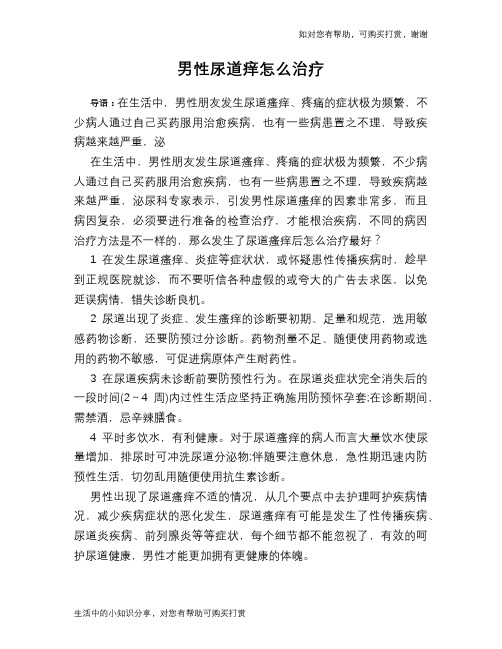 如对您有帮助，可购买打赏，谢谢

男性尿道痒怎么治疗

导语：在生活中，男性朋友发生尿道瘙痒、疼痛的症状极为频繁，不少病人通过自己买药服用治愈疾病，也有一些病患置之不理，导致疾病越来越严重，泌

在生活中，男性朋友发生尿道瘙痒、疼痛的症状极为频繁，不少病人通过自己买药服用治愈疾病，也有一些病患置之不理，导致疾病越来越严重，泌尿科专家表示，引发男性尿道瘙痒的因素非常多，而且病因复杂，必须要进行准备的检查治疗，才能根治疾病，不同的病因治疗方法是不一样的，那么发生了尿道瘙痒后怎么治疗最好？

1 在发生尿道瘙痒、炎症等症状状，或怀疑患性传播疾病时，趁早到正规医院就诊，而不要听信各种虚假的或夸大的广告去求医，以免延误病情，错失诊断良机。

2 尿道出现了炎症、发生瘙痒的诊断要初期、足量和规范，选用敏感药物诊断，还要防预过分诊断。药物剂量不足、随便使用药物或选用的药物不敏感，可促进病原体产生耐药性。

3 在尿道疾病未诊断前要防预性行为。在尿道炎症状完全消失后的一段时间(2～4 周)内过性生活应坚持正确施用防预怀孕套;在诊断期间，需禁酒，忌辛辣膳食。

4 平时多饮水，有利健康。对于尿道瘙痒的病人而言大量饮水使尿量增加，排尿时可冲洗尿道分泌物;伴随要注意休息，急性期迅速内防预性生活，切勿乱用随便使用抗生素诊断。

男性出现了尿道瘙痒不适的情况，从几个要点中去护理呵护疾病情况，减少疾病症状的恶化发生，尿道瘙痒有可能是发生了性传播疾病、尿道炎疾病、前列腺炎等等症状，每个细节都不能忽视了，有效的呵护尿道健康，男性才能更加拥有更健康的体魄。

生活中的小知识分享，对您有帮助可购买打赏